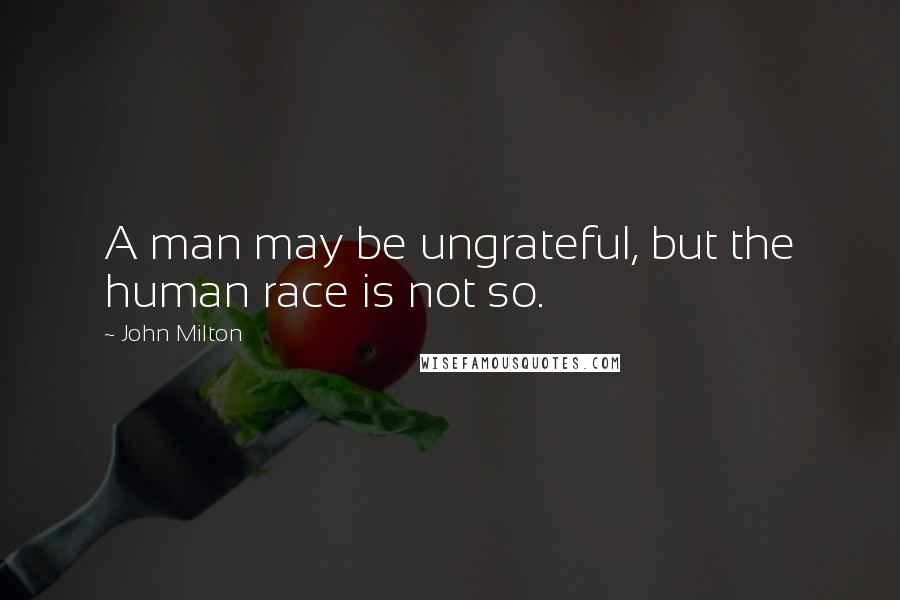 A man may be ungrateful, but the human race is not so.

~ John Milton

WISEFAMOUSQUOTES.COM